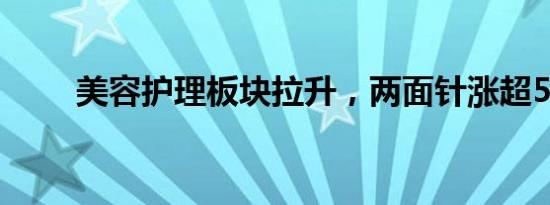 美容护理板块拉升，两面针涨超5